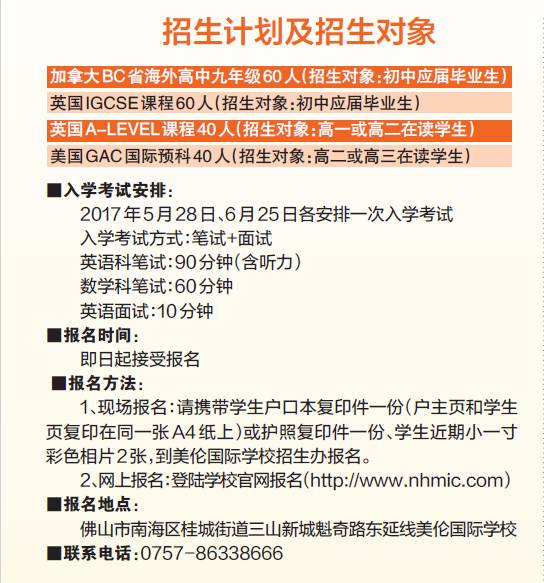 招生计划及招生对象

加拿大BC省海外高中九年级60人（招生对象：初中应届毕业生）
英国IGCSE课程60人（招生对象：初中应届毕业生）
英国A-LEVEL课程40人（招生对象：高一或高二在读学生）
美国GAC国际预科40人（招生对象：高二或高三在读学生）

■入学考试安排：
2017年5月28日、6月25日各安排一次入学考试
入学考试方式：笔试+面试
英语科笔试：90分钟（含听力）
数学科笔试：60分钟
英语面试：10分钟
■报名时间：
即日起接受报名
■报名方法：
1、现场报名：请携带学生户口本复印件一份（户主页和学生页复印在同一张A4纸上）或护照复印件一份、学生近期小一寸彩色相片2张，到美伦国际学校招生办报名。
2、网上报名：登陆学校官网报名(http://www.nhmic.com)
■报名地点：
佛山市南海区桂城街道三山新城魁奇路东延线美伦国际学校
■联系电话：0757-86338666